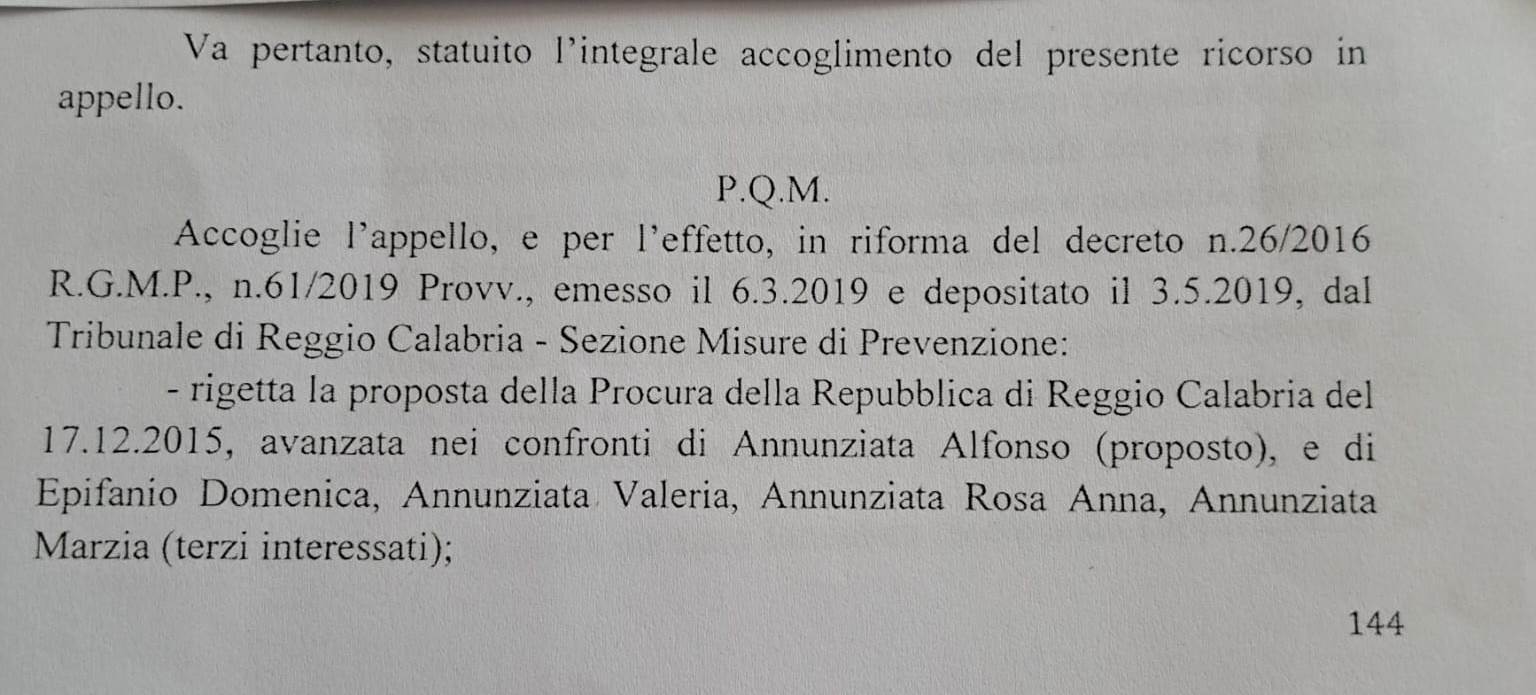 Va pertanto, statuito l'integrale accoglimento del presente ricorso in appello.

P.Q.M.

Accoglie l'appello, e per l'effetto, in riforma del decreto n.26/2016 R.G.M.P., n.61/2019 Provv., emesso il 6.3.2019 e depositato il 3.5.2019, dal Tribunale di Reggio Calabria - Sezione Misure di Prevenzione:

- rigetta la proposta della Procura della Repubblica di Reggio Calabria del 17.12.2015, avanzata nei confronti di Annunziata Alfonso (proposto), e di Epifanio Domenica, Annunziata Valeria, Annunziata Rosa Anna, Annunziata Marzia (terzi interessati);

144